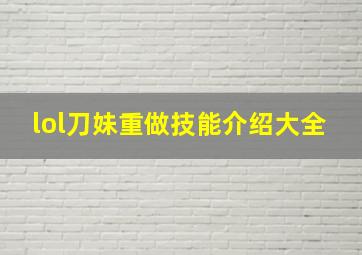 lol刀妹重做技能介绍大全